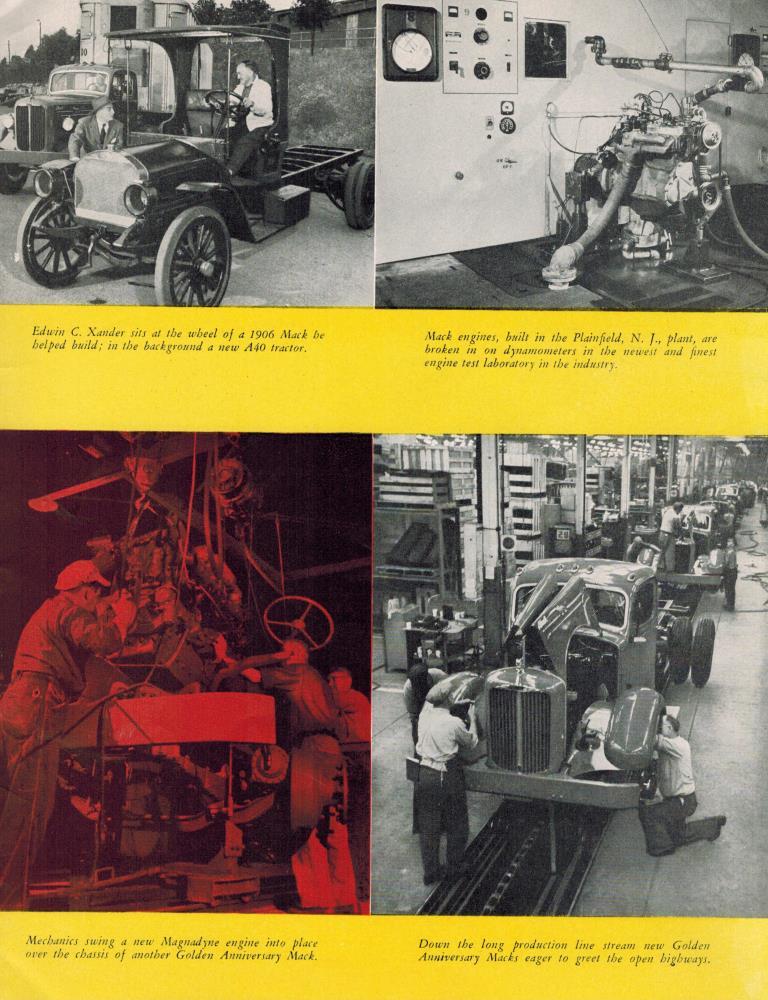 Edwin C. Xander sits at the wheel of a 1906 Mack he helped build; in the background a new A40 tractor.

Mack engines, built in the Plainfield, N. J., plant, are broken in on dynamometers in the newest and finest engine test laboratory in the industry.

Mechanics swing a new Magnadyne engine into place over the chassis of another Golden Anniversary Mack.

Down the long production line stream new Golden Anniversary Macks eager to greet the open highways.